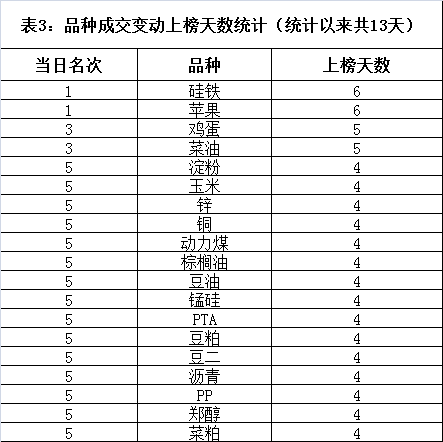 表3：品种成交变动上榜天数统计（统计以来共13天）

| 当日名次 | 品种 | 上榜天数 |
|---|---|---|
| 1 | 硅铁 | 6 |
| 1 | 苹果 | 6 |
| 3 | 鸡蛋 | 5 |
| 3 | 菜油 | 5 |
| 5 | 淀粉 | 4 |
| 5 | 玉米 | 4 |
| 5 | 锌 | 4 |
| 5 | 铜 | 4 |
| 5 | 动力煤 | 4 |
| 5 | 棕榈油 | 4 |
| 5 | 豆油 | 4 |
| 5 | 锰硅 | 4 |
| 5 | PTA | 4 |
| 5 | 豆粕 | 4 |
| 5 | 豆二 | 4 |
| 5 | 沥青 | 4 |
| 5 | PP | 4 |
| 5 | 郑醇 | 4 |
| 5 | 菜粕 | 4 |